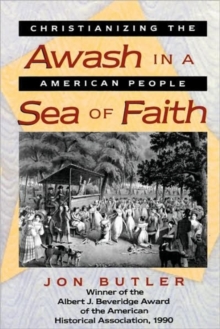 CHRISTIANIZING THE

Awash IN A

AMERICAN PEOPLE

Sea OF Faith

JON BUTLER

Winner of the Albert J. Beveridge Award of the American Historical Association, 1990